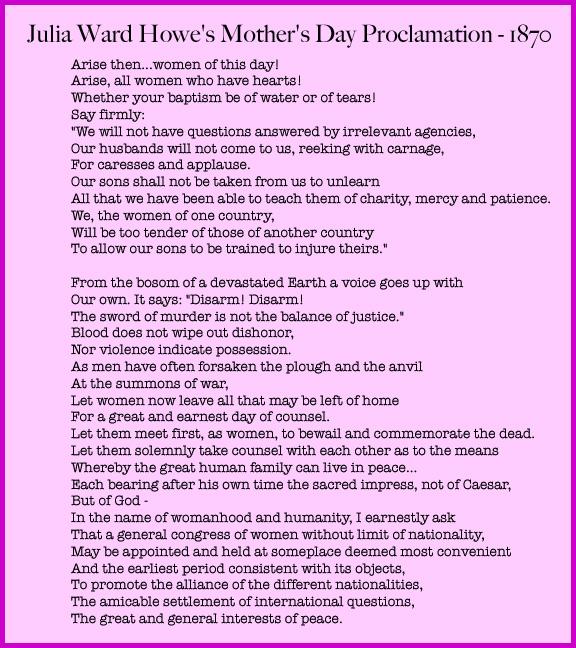 Julia Ward Howe's Mother's Day Proclamation - 1870

Arise then...women of this day!
Arise, all women who have hearts!
Whether your baptism be of water or of tears!
Say firmly:
"We will not have questions answered by irrelevant agencies,
Our husbands will not come to us, reeking with carnage,
For caresses and applause.
Our sons shall not be taken from us to unlearn
All that we have been able to teach them of charity, mercy and patience.
We, the women of one country,
Will be too tender of those of another country
To allow our sons to be trained to injure theirs."

From the bosom of a devastated Earth a voice goes up with
Our own. It says: "Disarm! Disarm!
The sword of murder is not the balance of justice."
Blood does not wipe out dishonor,
Nor violence indicate possession.
As men have often forsaken the plough and the anvil
At the summons of war,
Let women now leave all that may be left of home
For a great and earnest day of counsel.
Let them meet first, as women, to bewail and commemorate the dead.
Let them solemnly take counsel with each other as to the means
Whereby the great human family can live in peace...
Each bearing after his own time the sacred impress, not of Caesar,
But of God -
In the name of womanhood and humanity, I earnestly ask
That a general congress of women without limit of nationality,
May be appointed and held at someplace deemed most convenient
And the earliest period consistent with its objects,
To promote the alliance of the different nationalities,
The amicable settlement of international questions,
The great and general interests of peace.